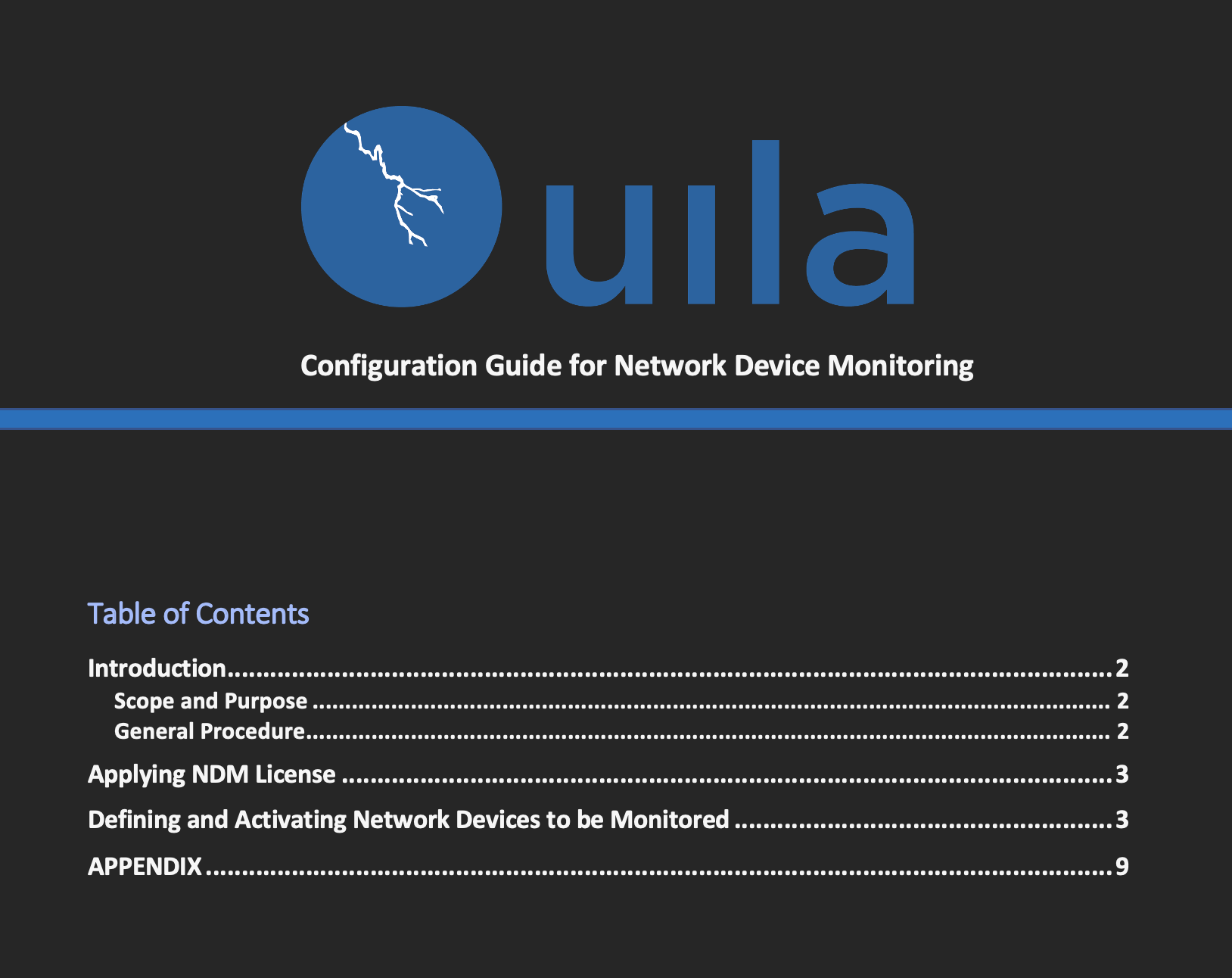 uila

Configuration Guide for Network Device Monitoring

Table of Contents

Introduction 2

Scope and Purpose 2

General Procedure 2

Applying NDM License 3

Defining and Activating Network Devices to be Monitored 3

APPENDIX 9